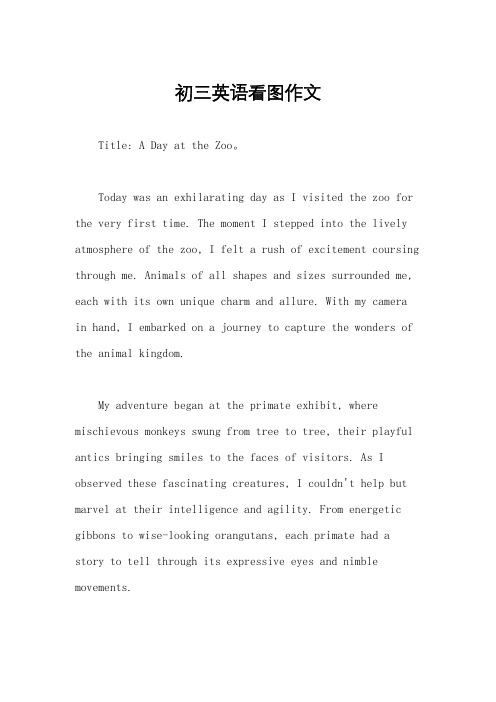 初三英语看图作文

Title: A Day at the Zoo。

Today was an exhilarating day as I visited the zoo for the very first time. The moment I stepped into the lively atmosphere of the zoo, I felt a rush of excitement coursing through me. Animals of all shapes and sizes surrounded me, each with its own unique charm and allure. With my camera in hand, I embarked on a journey to capture the wonders of the animal kingdom.

My adventure began at the primate exhibit, where mischievous monkeys swung from tree to tree, their playful antics bringing smiles to the faces of visitors. As I observed these fascinating creatures, I couldn't help but marvel at their intelligence and agility. From energetic gibbons to wise-looking orangutans, each primate had a story to tell through its expressive eyes and nimble movements.